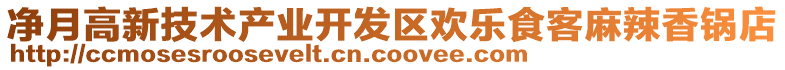 净月高新技术产业开发区欢乐食客麻辣香锅店
http://ccmosesroosevelt.cn.coovee.com